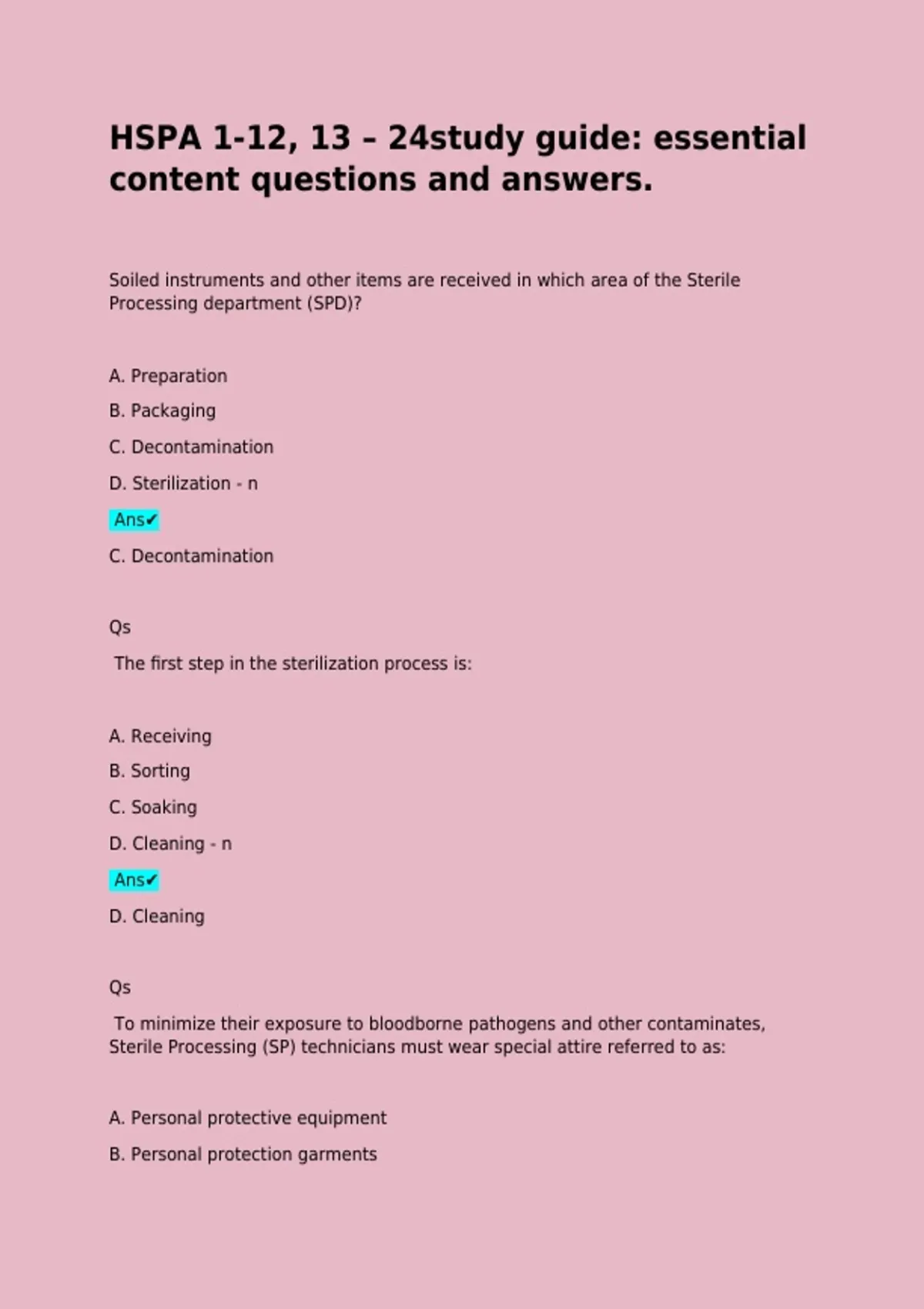 HSPA 1-12, 13 – 24study guide: essential content questions and answers.

Soiled instruments and other items are received in which area of the Sterile Processing department (SPD)?

A. Preparation

B. Packaging

C. Decontamination

D. Sterilization - n

Ans✔

C. Decontamination

Qs

The first step in the sterilization process is:

A. Receiving

B. Sorting

C. Soaking

D. Cleaning - n

Ans✔

D. Cleaning

Qs

To minimize their exposure to bloodborne pathogens and other contaminates, Sterile Processing (SP) technicians must wear special attire referred to as:

A. Personal protective equipment

B. Personal protection garments